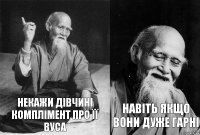 НЕКАЖИ ДІВЧИНІ КОМПЛІМЕНТ ПРО ЇЇ ВУСА

НАВІТЬ ЯКЩО ВОНИ ДУЖЕ ГАРНІ